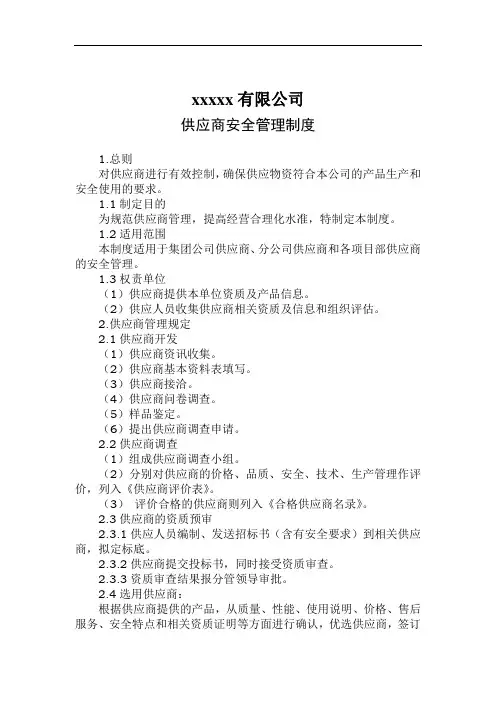 xxxxx 有限公司

供应商安全管理制度

1.总则

对供应商进行有效控制，确保供应物资符合本公司的产品生产和安全使用的要求。

1.1 制定目的

为规范供应商管理，提高经营合理化水准，特制定本制度。

1.2 适用范围

本制度适用于集团公司供应商、分公司供应商和各项目部供应商的安全管理。

1.3 权责单位

（1）供应商提供本单位资质及产品信息。

（2）供应人员收集供应商相关资质及信息和组织评估。

2.供应商管理规定

2.1 供应商开发

（1）供应商资讯收集。

（2）供应商基本资料表填写。

（3）供应商接洽。

（4）供应商问卷调查。

（5）样品鉴定。

（6）提出供应商调查申请。

2.2 供应商调查

（1）组成供应商调查小组。

（2）分别对供应商的价格、品质、安全、技术、生产管理作评价，列入《供应商评价表》。

（3） 评价合格的供应商则列入《合格供应商名录》。

2.3 供应商的资质预审

2.3.1 供应人员编制、发送招标书（含有安全要求）到相关供应商，拟定标底。

2.3.2 供应商提交投标书，同时接受资质审查。

2.3.3 资质审查结果报分管领导审批。

2.4 选用供应商：

根据供应商提供的产品，从质量、性能、使用说明、价格、售后服务、安全特点和相关资质证明等方面进行确认，优选供应商，签订